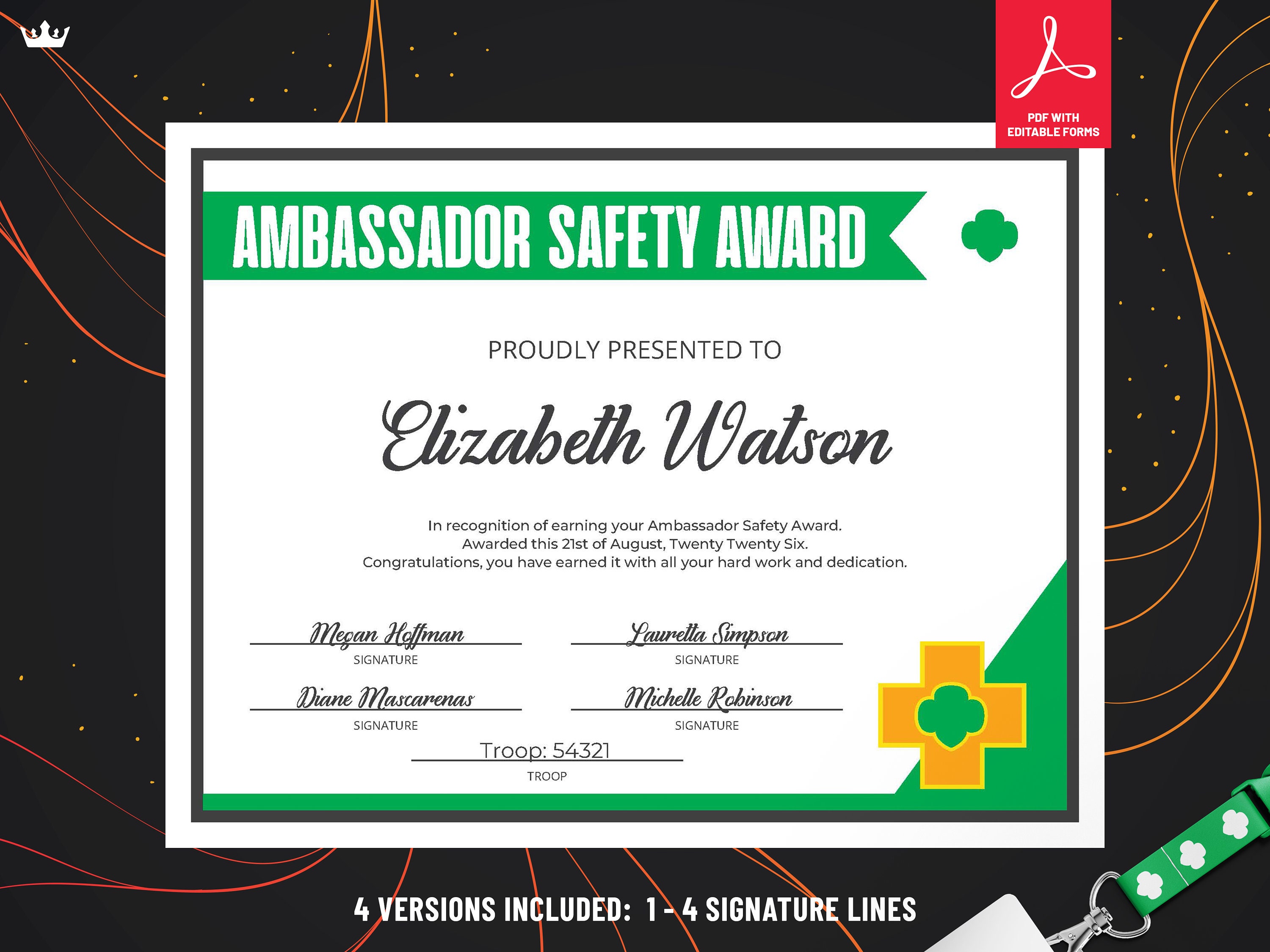 PDF WITH
EDITABLE FORMS

AMBASSADOR SAFETY AWARD

PROUDLY PRESENTED TO

Elizabeth Watson

In recognition of earning your Ambassador Safety Award.
Awarded this 21st of August, Twenty Twenty Six.
Congratulations, you have earned it with all your hard work and dedication.

Megan Hoffman
SIGNATURE

Lauretta Simpson
SIGNATURE

Diane Mascarenas
SIGNATURE

Michelle Robinson
SIGNATURE

Troop: 54321
TROOP

4 VERSIONS INCLUDED: 1 - 4 SIGNATURE LINES